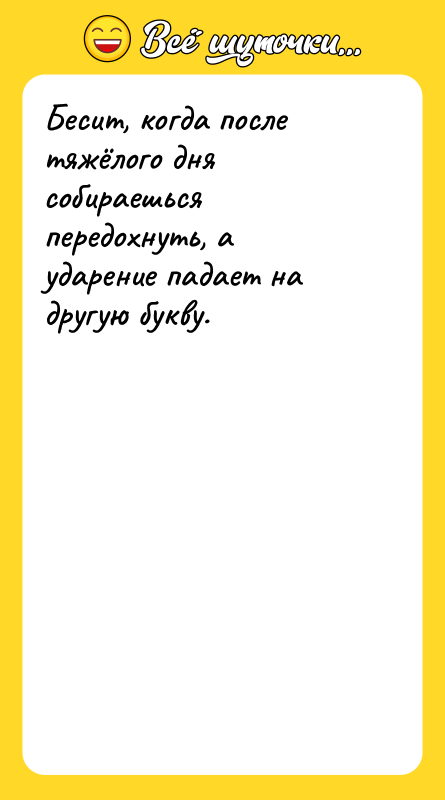 Всё шуточки...

Бесит, когда после тяжёлого дня собираешься передохнуть, а ударение падает на другую букву.